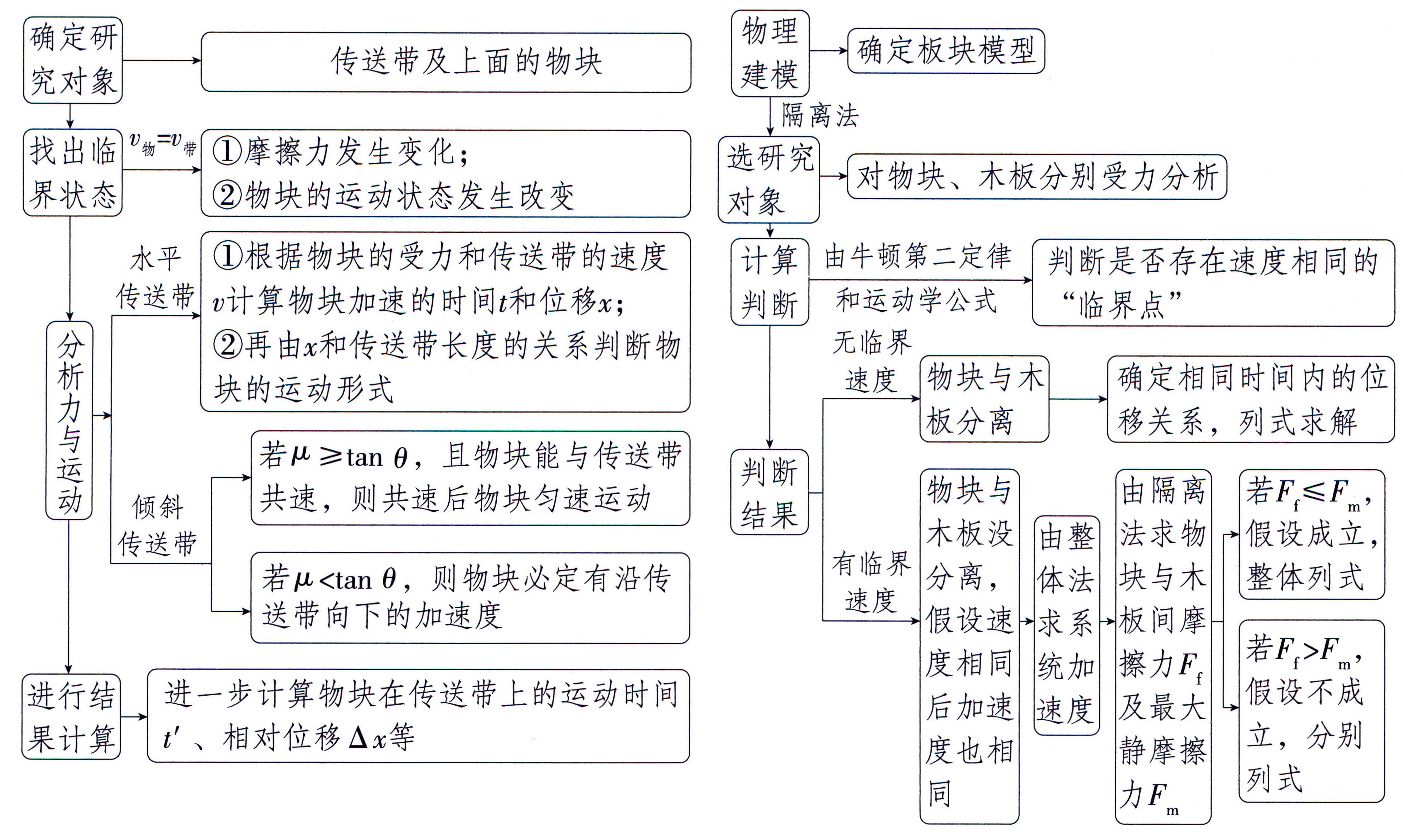 确定研究对象

传送带及上面的物块

找出临界状态

$v_{物}=v_{带}$

①摩擦力发生变化；
②物块的运动状态发生改变

分析力与运动

水平传送带

①根据物块的受力和传送带的速度$v$计算物块加速的时间$t$和位移$x$；
②再由$x$和传送带长度的关系判断物块的运动形式

倾斜传送带

若$\mu \geq \tan\theta$，且物块能与传送带共速，则共速后物块匀速运动

若$\mu < \tan\theta$，则物块必定有沿传送带向下的加速度

进行结果计算

进一步计算物块在传送带上的运动时间$t'$、相对位移$\Delta x$等

物理建模

确定板块模型

隔离法

选研究对象

对物块、木板分别受力分析

计算判断

由牛顿第二定律和运动学公式

判断是否存在速度相同的“临界点”

判断结果

无临界速度

物块与木板分离

确定相同时间内的位移关系，列式求解

有临界速度

物块与木板没分离，假设速度相同后加速度也相同

由整体法求系统加速度

由隔离法求物块与木板间摩擦力$F_f$及最大静摩擦力$F_m$

若$F_f \leq F_m$，假设成立，整体列式

若$F_f > F_m$，假设不成立，分别列式